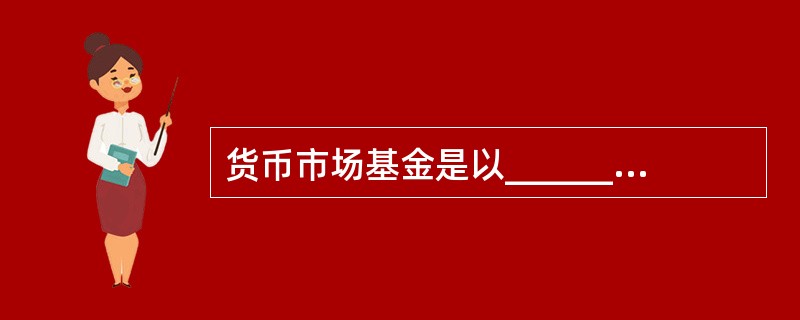 货币市场基金是以______...